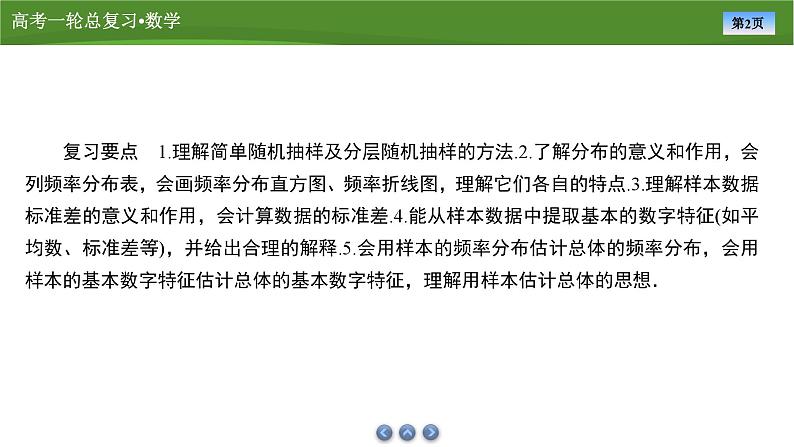 高考一轮总复习•数学

第2页

复习要点　1.理解简单随机抽样及分层随机抽样的方法.2.了解分布的意义和作用，会列频率分布表，会画频率分布直方图、频率折线图，理解它们各自的特点.3.理解样本数据标准差的意义和作用，会计算数据的标准差.4.能从样本数据中提取基本的数字特征(如平均数、标准差等)，并给出合理的解释.5.会用样本的频率分布估计总体的频率分布，会用样本的基本数字特征估计总体的基本数字特征，理解用样本估计总体的思想.